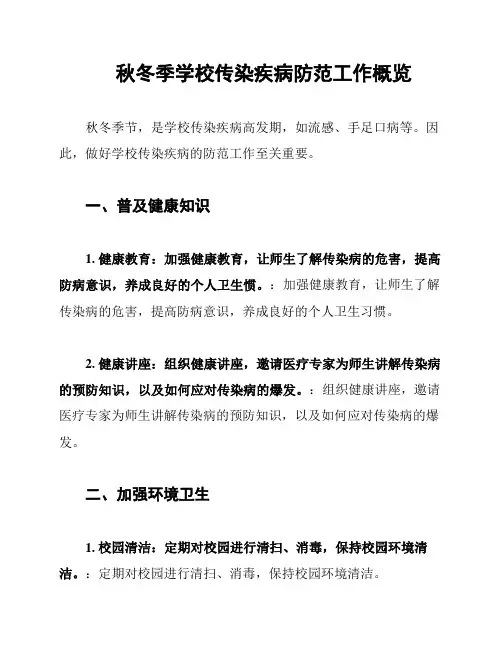 秋冬季学校传染疾病防范工作概览

秋冬季节，是学校传染疾病高发期，如流感、手足口病等。因此，做好学校传染疾病的防范工作至关重要。

一、普及健康知识

1. 健康教育：加强健康教育，让师生了解传染病的危害，提高防病意识，养成良好的个人卫生惯。：加强健康教育，让师生了解传染病的危害，提高防病意识，养成良好的个人卫生习惯。

2. 健康讲座：组织健康讲座，邀请医疗专家为师生讲解传染病的预防知识，以及如何应对传染病的爆发。：组织健康讲座，邀请医疗专家为师生讲解传染病的预防知识，以及如何应对传染病的爆发。

二、加强环境卫生

1. 校园清洁：定期对校园进行清扫、消毒，保持校园环境清洁。：定期对校园进行清扫、消毒，保持校园环境清洁。